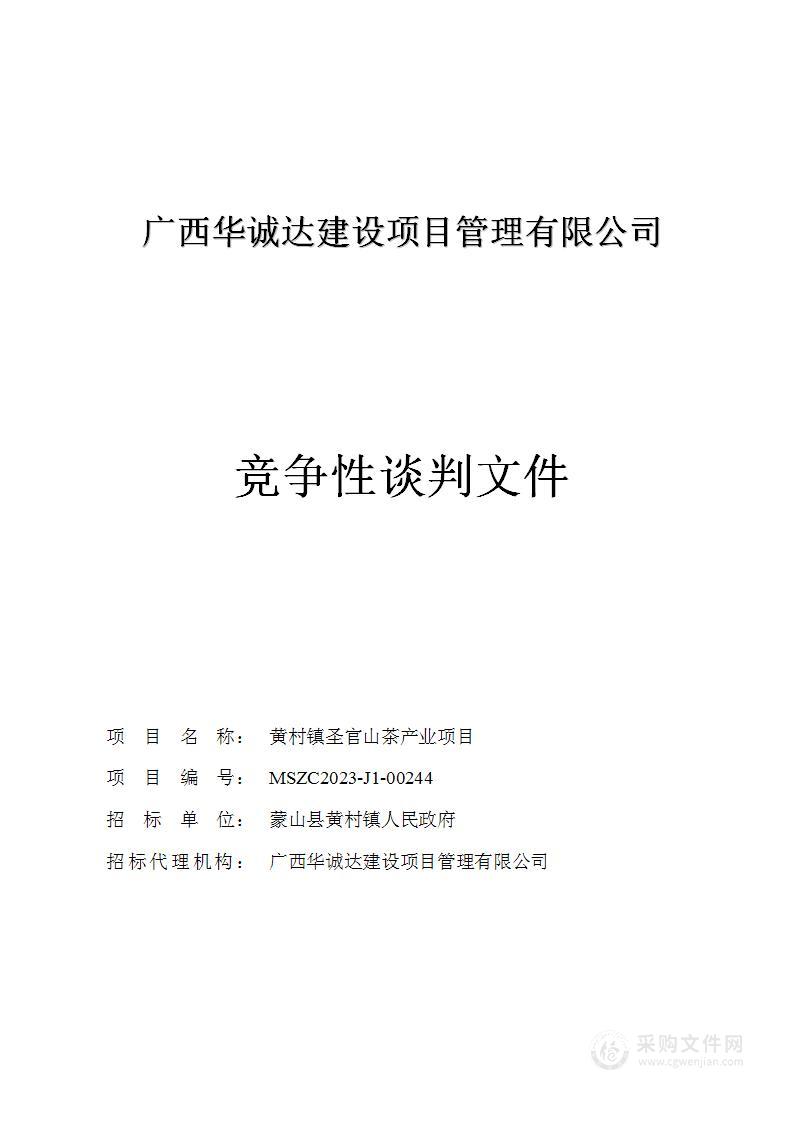 广西华诚达建设项目管理有限公司

竞争性谈判文件

项　目　名　称：　黄村镇圣官山茶产业项目

项　目　编　号：　MSZC2023-J1-00244

招　标　单　位：　蒙山县黄村镇人民政府

招标代理机构：　广西华诚达建设项目管理有限公司

采购文件网
www.cgwenjian.com